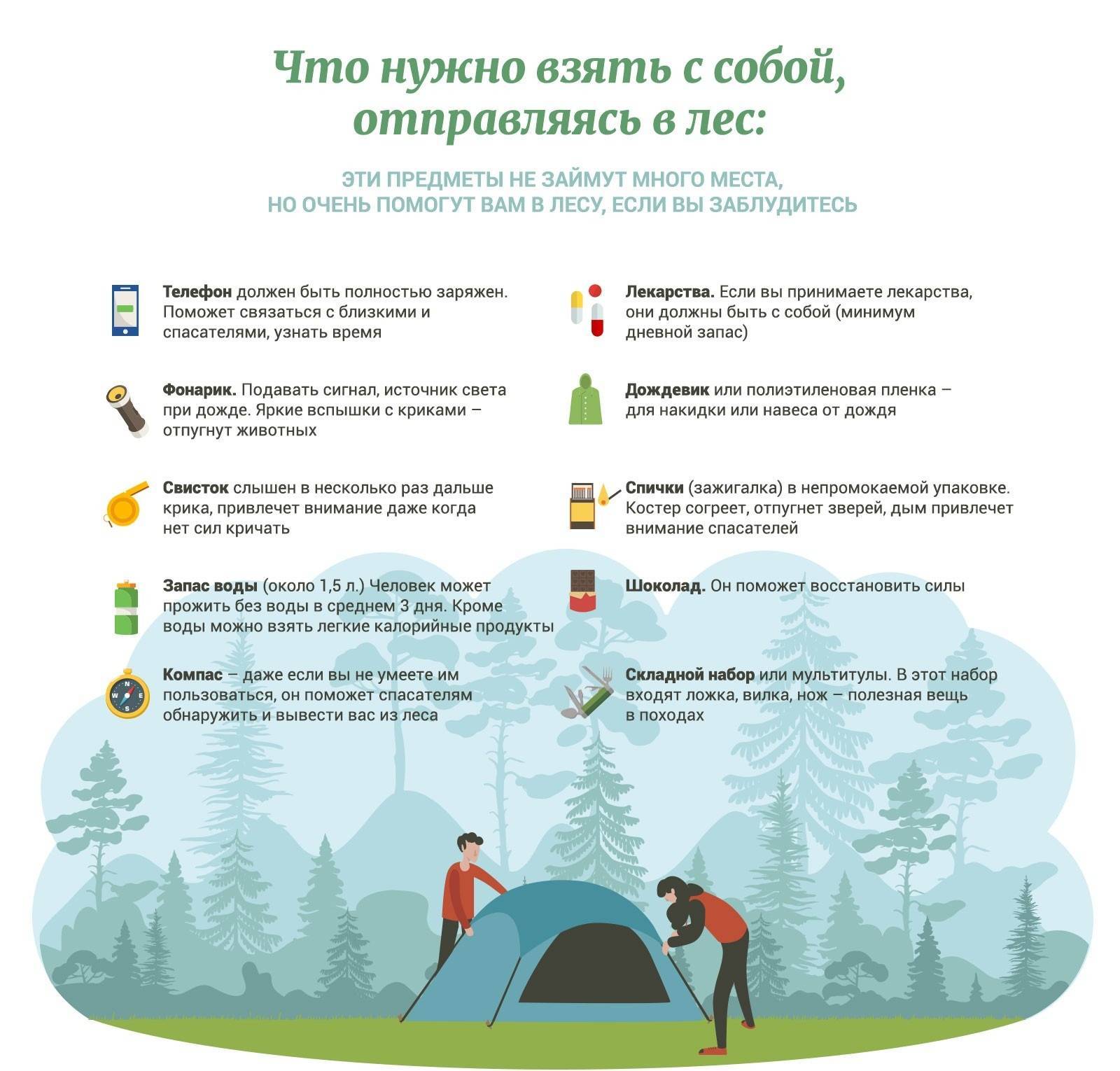 Что нужно взять с собой, отправляясь в лес:

ЭТИ ПРЕДМЕТЫ НЕ ЗАЙМУТ МНОГО МЕСТА, НО ОЧЕНЬ ПОМОГУТ ВАМ В ЛЕСУ, ЕСЛИ ВЫ ЗАБЛУДИТЕСЬ

Телефон должен быть полностью заряжен. Поможет связаться с близкими и спасателями, узнать время

Фонарик. Подавать сигнал, источник света при дожде. Яркие вспышки с криками – отпугнут животных

Свисток слышен в несколько раз дальше крика, привлечет внимание даже когда нет сил кричать

Запас воды (около 1,5 л.) Человек может прожить без воды в среднем 3 дня. Кроме воды можно взять легкие калорийные продукты

Компас – даже если вы не умеете им пользоваться, он поможет спасателям обнаружить и вывести вас из леса

Лекарства. Если вы принимаете лекарства, они должны быть с собой (минимум дневной запас)

Дождевик или полиэтиленовая пленка – для накидки или навеса от дождя

Спички (зажигалка) в непромокаемой упаковке. Костер согреет, отпугнет зверей, дым привлечет внимание спасателей

Шоколад. Он поможет восстановить силы

Складной набор или мультитулы. В этот набор входят ложка, вилка, нож – полезная вещь в походах